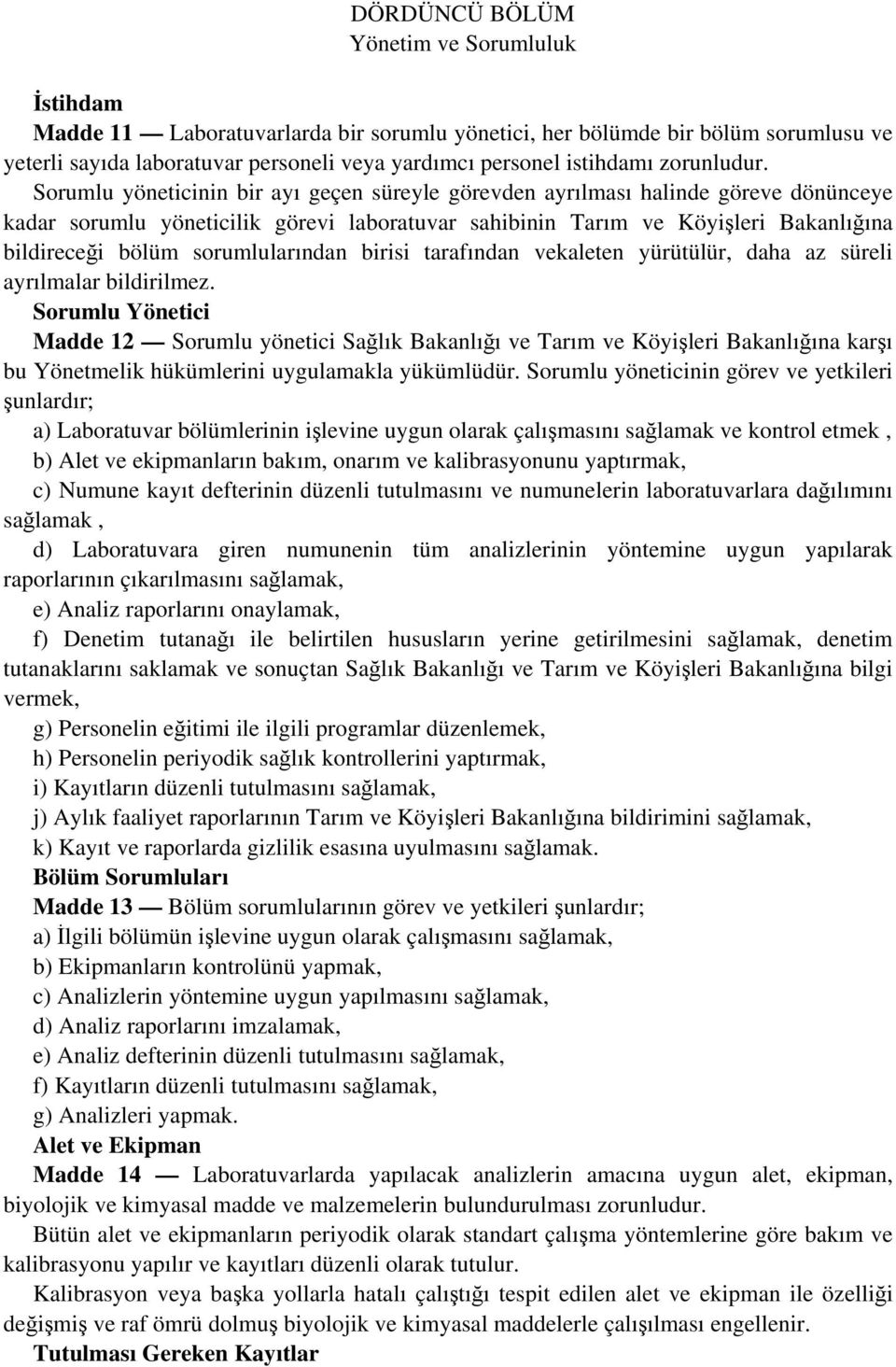 DÖRDÜNCÜ BÖLÜM
Yönetim ve Sorumluluk

İstihdam

Madde 11 — Laboratuvarlarda bir sorumlu yönetici, her bölümde bir bölüm sorumlusu ve yeterli sayıda laboratuvar personeli veya yardımcı personel istihdamı zorunludur.

Sorumlu yöneticinin bir ayı geçen süreyle görevden ayrılması halinde göreve dönünceye kadar sorumlu yöneticilik görevi laboratuvar sahibinin Tarım ve Köyişleri Bakanlığına bildireceği bölüm sorumlularından birisi tarafından vekaleten yürütülür, daha az süreli ayrılmalar bildirilmez.

Sorumlu Yönetici

Madde 12 — Sorumlu yönetici Sağlık Bakanlığı ve Tarım ve Köyişleri Bakanlığına karşı bu Yönetmelik hükümlerini uygulamakla yükümlüdür. Sorumlu yöneticinin görev ve yetkileri şunlardır;

a) Laboratuvar bölümlerinin işlevine uygun olarak çalışmasını sağlamak ve kontrol etmek ,

b) Alet ve ekipmanların bakım, onarım ve kalibrasyonunu yaptırmak,

c) Numune kayıt defterinin düzenli tutulmasını ve numunelerin laboratuvarlara dağılımını sağlamak ,

d) Laboratuvara giren numunenin tüm analizlerinin yöntemine uygun yapılarak raporlarının çıkarılmasını sağlamak,

e) Analiz raporlarını onaylamak,

f) Denetim tutanağı ile belirtilen hususların yerine getirilmesini sağlamak, denetim tutanaklarını saklamak ve sonuçtan Sağlık Bakanlığı ve Tarım ve Köyişleri Bakanlığına bilgi vermek,

g) Personelin eğitimi ile ilgili programlar düzenlemek,

h) Personelin periyodik sağlık kontrollerini yaptırmak,

i) Kayıtların düzenli tutulmasını sağlamak,

j) Aylık faaliyet raporlarının Tarım ve Köyişleri Bakanlığına bildirimini sağlamak,

k) Kayıt ve raporlarda gizlilik esasına uyulmasını sağlamak.

Bölüm Sorumluları

Madde 13 — Bölüm sorumlularının görev ve yetkileri şunlardır;

a) İlgili bölümün işlevine uygun olarak çalışmasını sağlamak,

b) Ekipmanların kontrolünü yapmak,

c) Analizlerin yöntemine uygun yapılmasını sağlamak,

d) Analiz raporlarını imzalamak,

e) Analiz defterinin düzenli tutulmasını sağlamak,

f) Kayıtların düzenli tutulmasını sağlamak,

g) Analizleri yapmak.

Alet ve Ekipman

Madde 14 — Laboratuvarlarda yapılacak analizlerin amacına uygun alet, ekipman, biyolojik ve kimyasal madde ve malzemelerin bulundurulması zorunludur.

Bütün alet ve ekipmanların periyodik olarak standart çalışma yöntemlerine göre bakım ve kalibrasyonu yapılır ve kayıtları düzenli olarak tutulur.

Kalibrasyon veya başka yollarla hatalı çalıştığı tespit edilen alet ve ekipman ile özelliği değişmiş ve raf ömrü dolmuş biyolojik ve kimyasal maddelerle çalışılması engellenir.

Tutulması Gereken Kayıtlar